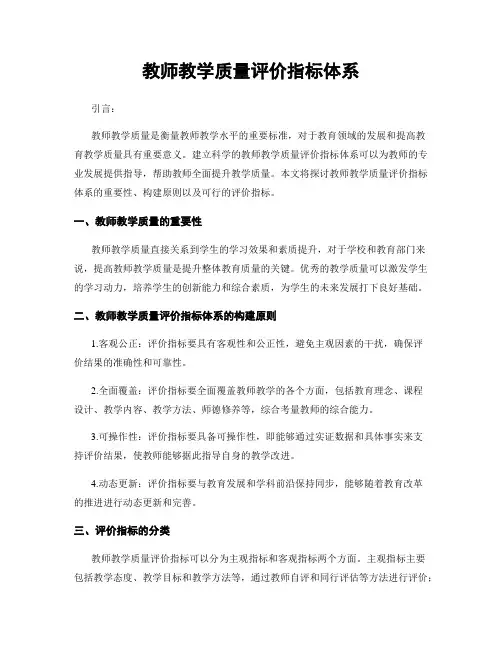 教师教学质量评价指标体系

引言:

教师教学质量是衡量教师教学水平的重要标准,对于教育领域的发展和提高教育教学质量具有重要意义。建立科学的教师教学质量评价指标体系可以为教师的专业发展提供指导,帮助教师全面提升教学质量。本文将探讨教师教学质量评价指标体系的重要性、构建原则以及可行的评价指标。

一、教师教学质量的重要性

教师教学质量直接关系到学生的学习效果和素质提升,对于学校和教育部门来说,提高教师教学质量是提升整体教育质量的关键。优秀的教学质量可以激发学生的学习动力,培养学生的创新能力和综合素质,为学生的未来发展打下良好基础。

二、教师教学质量评价指标体系的构建原则

1.客观公正:评价指标要具有客观性和公正性,避免主观因素的干扰,确保评价结果的准确性和可靠性。

2.全面覆盖:评价指标要全面覆盖教师教学的各个方面,包括教育理念、课程设计、教学内容、教学方法、师德修养等,综合考量教师的综合能力。

3.可操作性:评价指标要具备可操作性,即能够通过实证数据和具体事实来支持评价结果,使教师能够据此指导自身的教学改进。

4.动态更新:评价指标要与教育发展和学科前沿保持同步,能够随着教育改革的推进进行动态更新和完善。

三、评价指标的分类

教师教学质量评价指标可以分为主观指标和客观指标两个方面。主观指标主要包括教学态度、教学目标和教学方法等,通过教师自评和同行评估等方法进行评价;